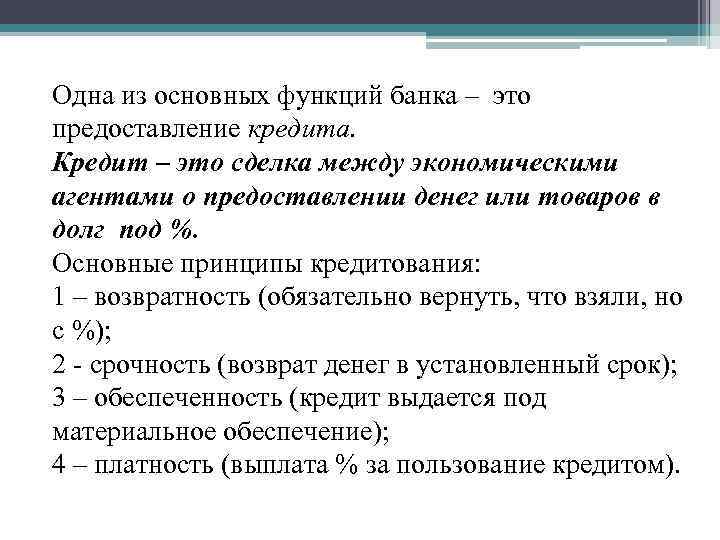 Одна из основных функций банка – это предоставление кредита.
Кредит – это сделка между экономическими агентами о предоставлении денег или товаров в долг под %.
Основные принципы кредитования:
1 – возвратность (обязательно вернуть, что взяли, но с %);
2 - срочность (возврат денег в установленный срок);
3 – обеспеченность (кредит выдается под материальное обеспечение);
4 – платность (выплата % за пользование кредитом).